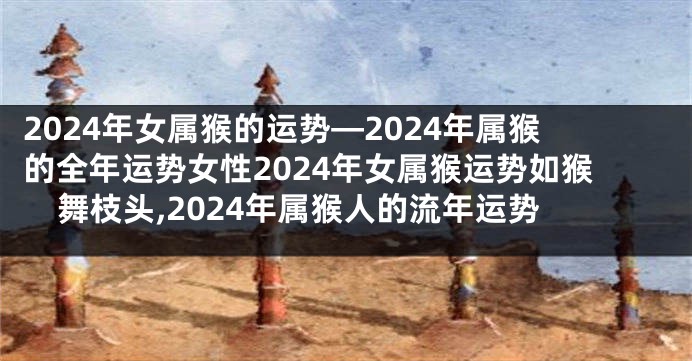 2024年女属猴的运势—2024年属猴的全年运势女性2024年女属猴运势如猴舞枝头,2024年属猴人的流年运势